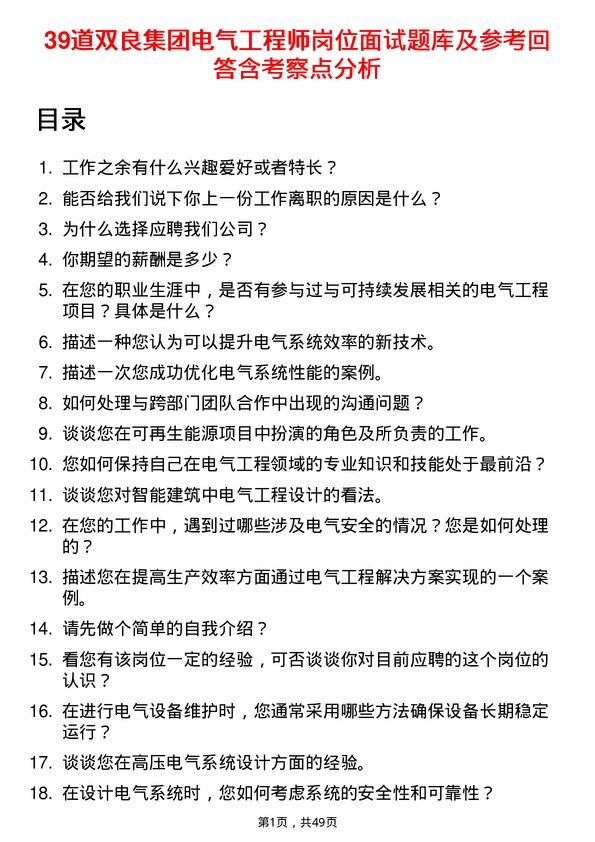 39道双良集团电气工程师岗位面试题库及参考回答含考察点分析

目录

1. 工作之余有什么兴趣爱好或者特长？
2. 能否给我们说下你上一份工作离职的原因是什么？
3. 为什么选择应聘我们公司？
4. 你期望的薪酬是多少？
5. 在您的职业生涯中，是否有参与过与可持续发展相关的电气工程项目？具体是什么？
6. 描述一种您认为可以提升电气系统效率的新技术。
7. 描述一次您成功优化电气系统性能的案例。
8. 如何处理与跨部门团队合作中出现的沟通问题？
9. 谈谈您在可再生能源项目中扮演的角色及所负责的工作。
10. 您如何保持自己在电气工程领域的专业知识和技能处于最前沿？
11. 谈谈您对智能建筑中电气工程设计的看法。
12. 在您的工作中，遇到过哪些涉及电气安全的情况？您是如何处理的？
13. 描述您在提高生产效率方面通过电气工程解决方案实现的一个案例。
14. 请先做个简单的自我介绍？
15. 看您有该岗位一定的经验，可否谈谈你对目前应聘的这个岗位的认识？
16. 在进行电气设备维护时，您通常采用哪些方法确保设备长期稳定运行？
17. 谈谈您在高压电气系统设计方面的经验。
18. 在设计电气系统时，您如何考虑系统的安全性和可靠性？

第1页，共49页